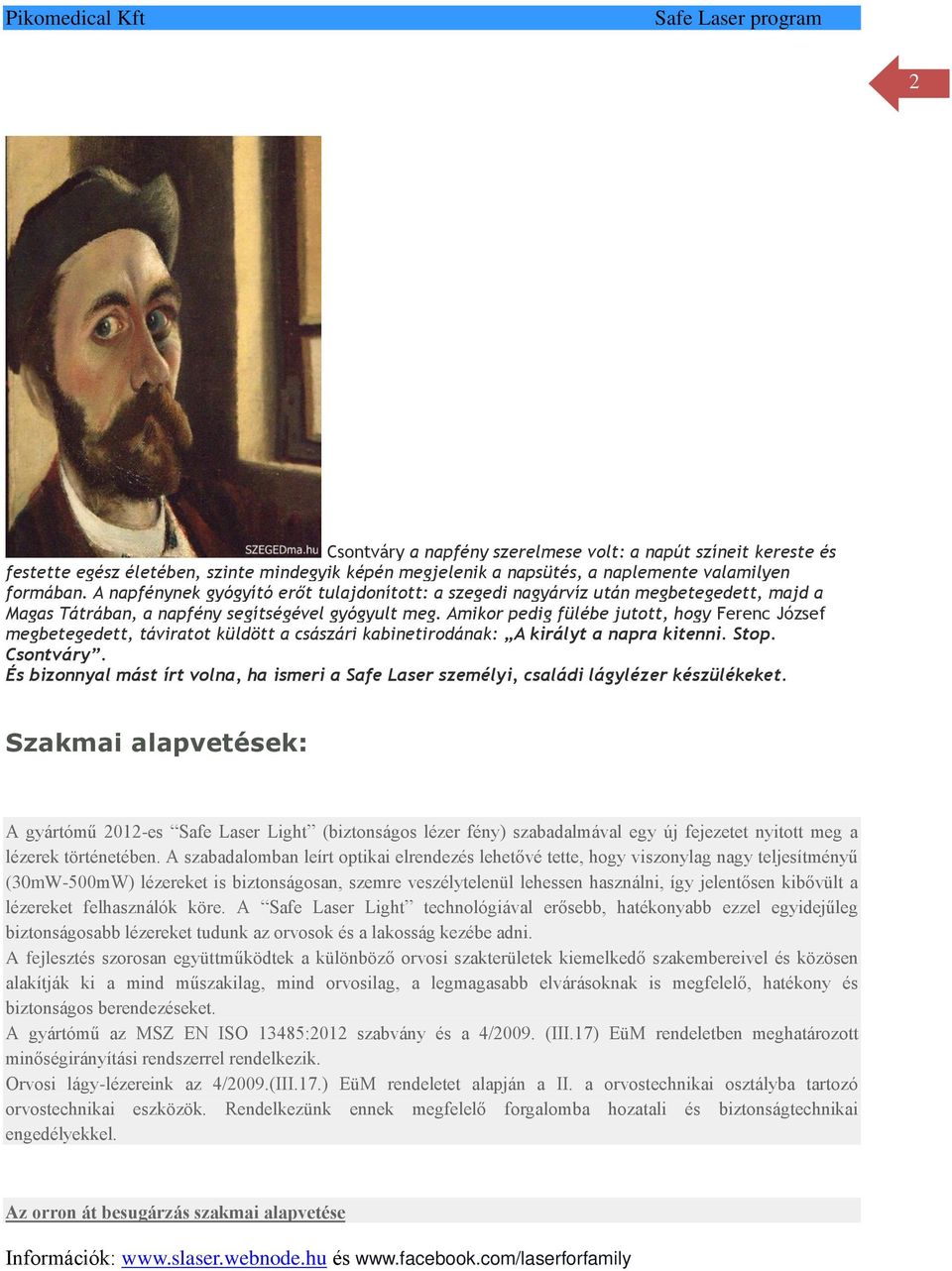 Pikomedical Kft Safe Laser program

2

SZEGEDma.hu

Csontváry a napfény szerelmese volt: a napút színeit kereste és festette egész életében, szinte mindegyik képén megjelenik a napsütés, a naplemente valamilyen formában. A napfénynek gyógyító erőt tulajdonított: a szegedi nagyárvíz után megbetegedett, majd a Magas Tátrában, a napfény segítségével gyógyult meg. Amikor pedig fülébe jutott, hogy Ferenc József megbetegedett, táviratot küldött a császári kabinetirodának: „A királyt a napra kitenni. Stop. Csontváry”.
És bizonnyal mást írt volna, ha ismeri a Safe Laser személyi, családi lágylézer készülékeket.

Szakmai alapvetések:

A gyártómű 2012-es “Safe Laser Light” (biztonságos lézer fény) szabadalmával egy új fejezetet nyitott meg a lézerek történetében. A szabadalomban leírt optikai elrendezés lehetővé tette, hogy viszonylag nagy teljesítményű (30mW-500mW) lézereket is biztonságosan, szemre veszélytelenül lehessen használni, így jelentősen kibővült a lézereket felhasználók köre. A “Safe Laser Light” technológiával erősebb, hatékonyabb ezzel egyidejűleg biztonságosabb lézereket tudunk az orvosok és a lakosság kezébe adni.
A fejlesztés szorosan együttműködtek a különböző orvosi szakterületek kiemelkedő szakembereivel és közösen alakítják ki a mind műszakilag, mind orvosilag, a legmagasabb elvárásoknak is megfelelő, hatékony és biztonságos berendezéseket.
A gyártómű az MSZ EN ISO 13485:2012 szabvány és a 4/2009. (III.17) EüM rendeletben meghatározott minőségirányítási rendszerrel rendelkezik.
Orvosi lágy-lézereink az 4/2009.(III.17.) EüM rendeletet alapján a II. a orvostechnikai osztályba tartozó orvostechnikai eszközök. Rendelkezünk ennek megfelelő forgalomba hozatali és biztonságtechnikai engedélyekkel.

Az orron át besugárzás szakmai alapvetése

Információk: www.slaser.webnode.hu és www.facebook.com/laserforfamily